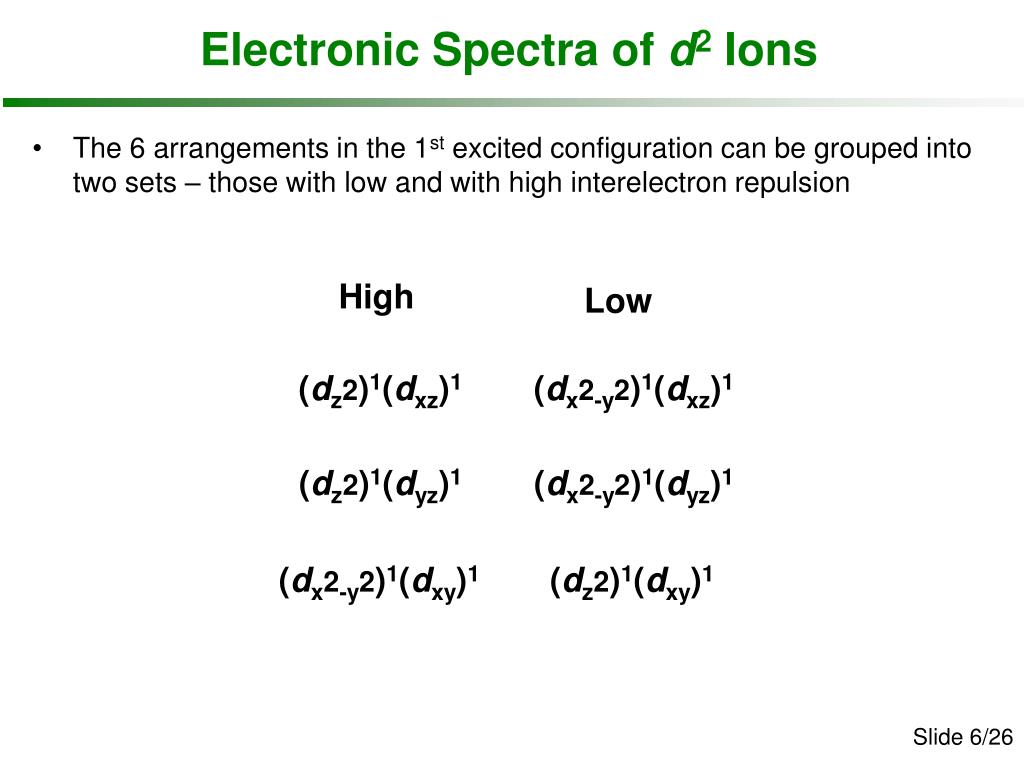 Electronic Spectra of $d^2$ Ions

• The 6 arrangements in the 1$^{st}$ excited configuration can be grouped into two sets – those with low and with high interelectron repulsion

| High | Low |
|---|---|
| $(d_{z^2})^1(d_{xz})^1$ | $(d_{x^2-y^2})^1(d_{xz})^1$ |
| $(d_{z^2})^1(d_{yz})^1$ | $(d_{x^2-y^2})^1(d_{yz})^1$ |
| $(d_{x^2-y^2})^1(d_{xy})^1$ | $(d_{z^2})^1(d_{xy})^1$ |

Slide 6/26